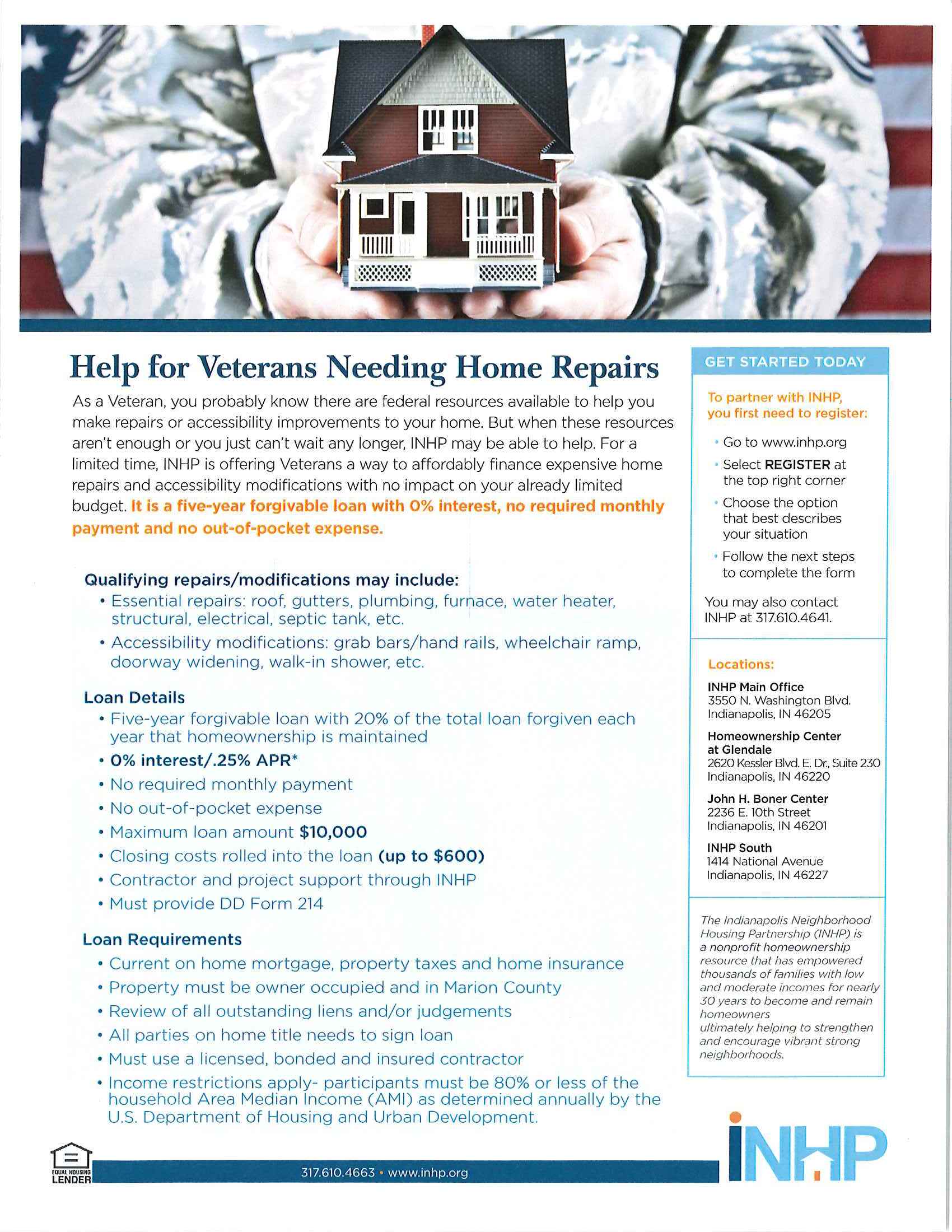 Help for Veterans Needing Home Repairs

As a Veteran, you probably know there are federal resources available to help you make repairs or accessibility improvements to your home. But when these resources aren't enough or you just can't wait any longer, INHP may be able to help. For a limited time, INHP is offering Veterans a way to affordably finance expensive home repairs and accessibility modifications with no impact on your already limited budget. It is a five-year forgivable loan with 0% interest, no required monthly payment and no out-of-pocket expense.

Qualifying repairs/modifications may include:
• Essential repairs: roof, gutters, plumbing, furnace, water heater, structural, electrical, septic tank, etc.
• Accessibility modifications: grab bars/hand rails, wheelchair ramp, doorway widening, walk-in shower, etc.

Loan Details
• Five-year forgivable loan with 20% of the total loan forgiven each year that homeownership is maintained
• 0% interest/.25% APR*
• No required monthly payment
• No out-of-pocket expense
• Maximum loan amount $10,000
• Closing costs rolled into the loan (up to $600)
• Contractor and project support through INHP
• Must provide DD Form 214

Loan Requirements
• Current on home mortgage, property taxes and home insurance
• Property must be owner occupied and in Marion County
• Review of all outstanding liens and/or judgements
• All parties on home title needs to sign loan
• Must use a licensed, bonded and insured contractor
• Income restrictions apply- participants must be 80% or less of the household Area Median Income (AMI) as determined annually by the U.S. Department of Housing and Urban Development.

GET STARTED TODAY

To partner with INHP, you first need to register:
• Go to www.inhp.org
• Select REGISTER at the top right corner
• Choose the option that best describes your situation
• Follow the next steps to complete the form

You may also contact INHP at 317.610.4641.

Locations:

INHP Main Office
3550 N. Washington Blvd.
Indianapolis, IN 46205

Homeownership Center at Glendale
2620 Kessler Blvd. E. Dr., Suite 230
Indianapolis, IN 46220

John H. Boner Center
2236 E. 10th Street
Indianapolis, IN 46201

INHP South
1414 National Avenue
Indianapolis, IN 46227

The Indianapolis Neighborhood Housing Partnership (INHP) is a nonprofit homeownership resource that has empowered thousands of families with low and moderate incomes for nearly 30 years to become and remain homeowners ultimately helping to strengthen and encourage vibrant strong neighborhoods.

EQUAL HOUSING LENDER

317.610.4663 • www.inhp.org

INHP